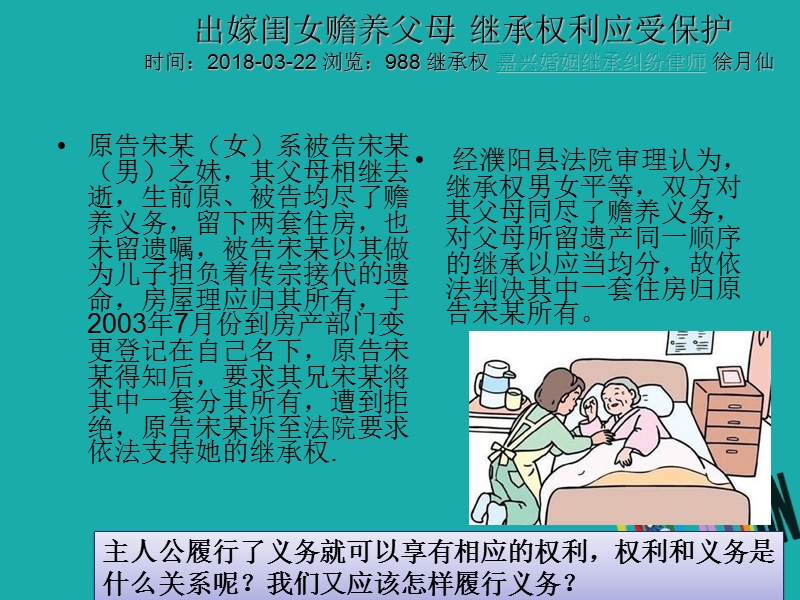 出嫁闺女赡养父母 继承权利应受保护
时间：2018-03-22 浏览：988 继承权 嘉兴婚姻继承纠纷律师 徐月仙

• 原告宋某（女）系被告宋某（男）之妹，其父母相继去逝，生前原、被告均尽了赡养义务，留下两套住房，也未留遗嘱，被告宋某以其做为儿子担负着传宗接代的遗命，房屋理应归其所有，于2003年7月份到房产部门变更登记在自己名下，原告宋某得知后，要求其兄宋某将其中一套分其所有，遭到拒绝，原告宋某诉至法院要求依法支持她的继承权.

• 经濮阳县法院审理认为，继承权男女平等，双方对其父母同尽了赡养义务，对父母所留遗产同一顺序的继承以应当均分，故依法判决其中一套住房归原告宋某所有。

主人公履行了义务就可以享有相应的权利，权利和义务是什么关系呢？我们又应该怎样履行义务？